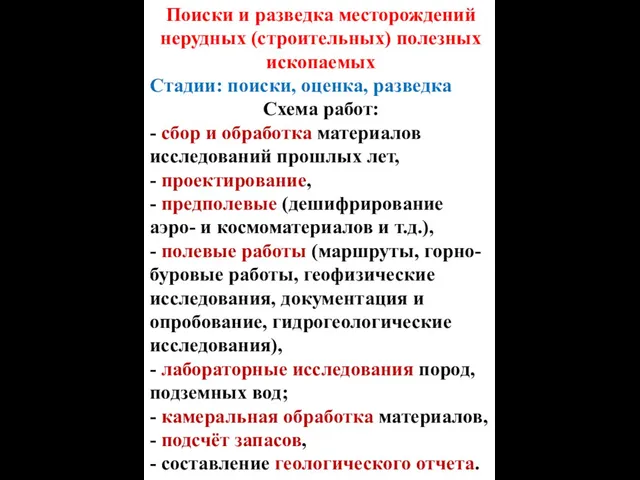 Поиски и разведка месторождений нерудных (строительных) полезных ископаемых

Стадии: поиски, оценка, разведка

Схема работ:

- сбор и обработка материалов исследований прошлых лет,
- проектирование,
- предполевые (дешифрирование аэро- и космоматериалов и т.д.),
- полевые работы (маршруты, горно-буровые работы, геофизические исследования, документация и опробование, гидрогеологические исследования),
- лабораторные исследования пород, подземных вод;
- камеральная обработка материалов,
- подсчёт запасов,
- составление геологического отчета.